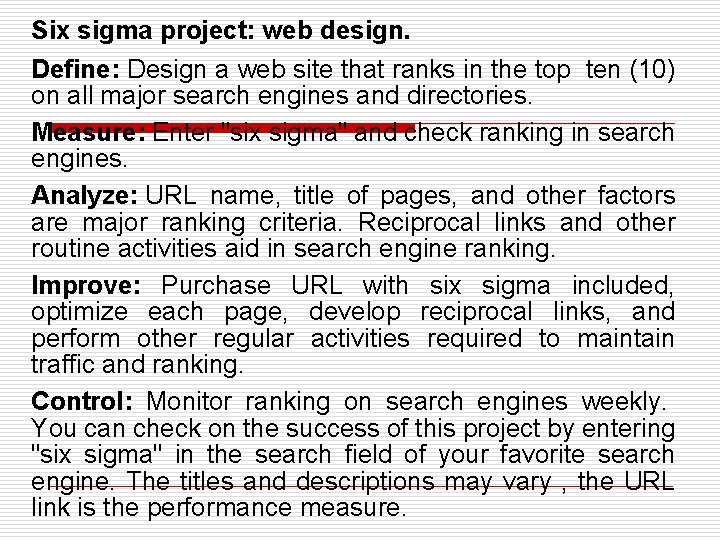 Six sigma project: web design.

Define: Design a web site that ranks in the top ten (10) on all major search engines and directories.

Measure: Enter "six sigma" and check ranking in search engines.

Analyze: URL name, title of pages, and other factors are major ranking criteria. Reciprocal links and other routine activities aid in search engine ranking.

Improve: Purchase URL with six sigma included, optimize each page, develop reciprocal links, and perform other regular activities required to maintain traffic and ranking.

Control: Monitor ranking on search engines weekly. You can check on the success of this project by entering "six sigma" in the search field of your favorite search engine. The titles and descriptions may vary , the URL link is the performance measure.